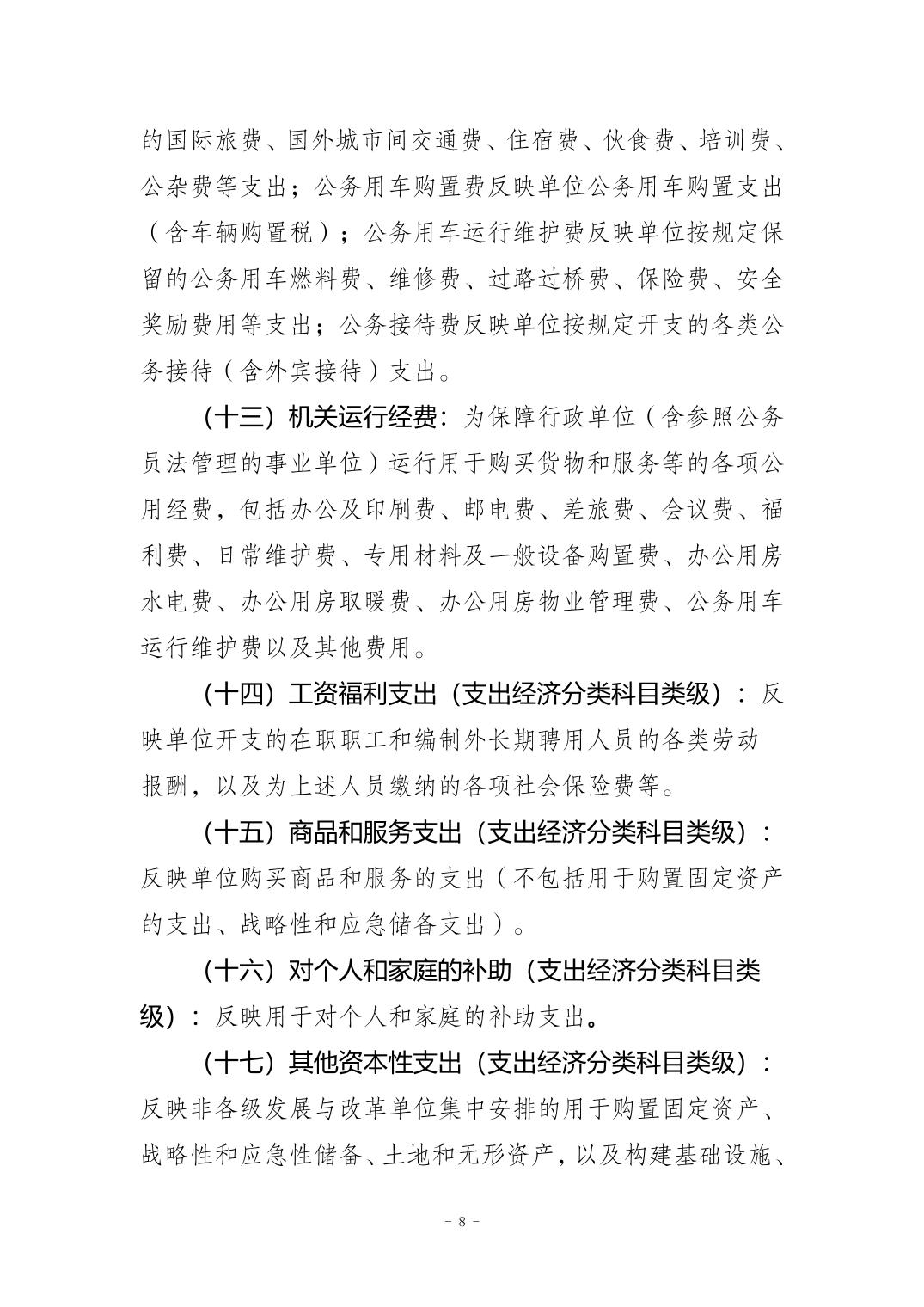 的国际旅费、国外城市间交通费、住宿费、伙食费、培训费、公杂费等支出；公务用车购置费反映单位公务用车购置支出（含车辆购置税）；公务用车运行维护费反映单位按规定保留的公务用车燃料费、维修费、过路过桥费、保险费、安全奖励费用等支出；公务接待费反映单位按规定开支的各类公务接待（含外宾接待）支出。

（十三）机关运行经费：为保障行政单位（含参照公务员法管理的事业单位）运行用于购买货物和服务等的各项公用经费，包括办公及印刷费、邮电费、差旅费、会议费、福利费、日常维护费、专用材料及一般设备购置费、办公用房水电费、办公用房取暖费、办公用房物业管理费、公务用车运行维护费以及其他费用。

（十四）工资福利支出（支出经济分类科目类级）：反映单位开支的在职职工和编制外长期聘用人员的各类劳动报酬，以及为上述人员缴纳的各项社会保险费等。

（十五）商品和服务支出（支出经济分类科目类级）：反映单位购买商品和服务的支出（不包括用于购置固定资产的支出、战略性和应急储备支出）。

（十六）对个人和家庭的补助（支出经济分类科目类级）：反映用于对个人和家庭的补助支出。

（十七）其他资本性支出（支出经济分类科目类级）：反映非各级发展与改革单位集中安排的用于购置固定资产、战略性和应急性储备、土地和无形资产，以及构建基础设施、

－ 8 －